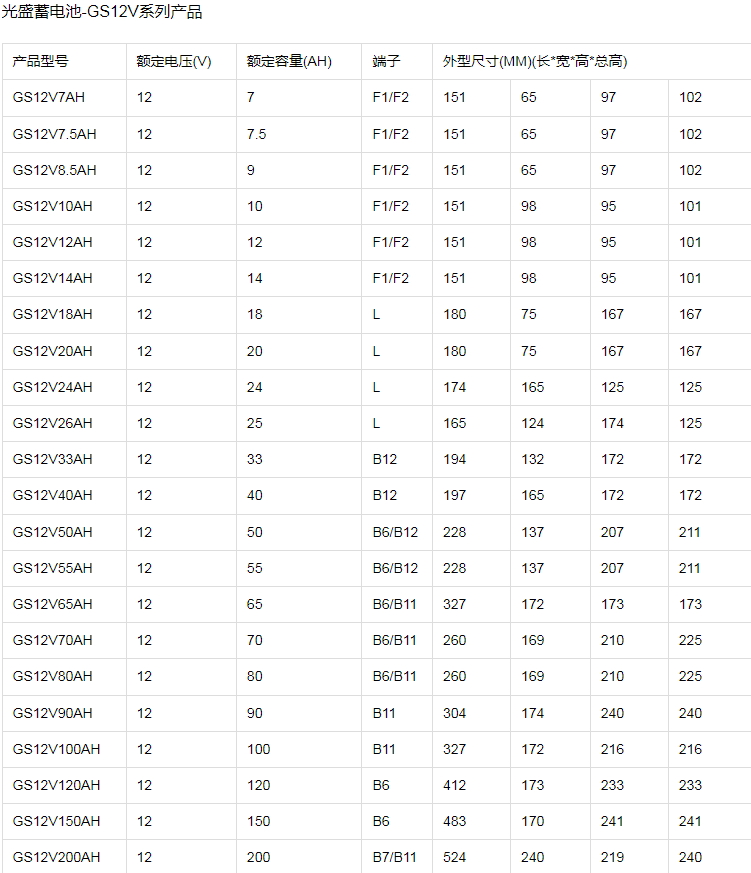 光盛蓄电池-GS12V系列产品

| 产品型号 | 额定电压(V) | 额定容量(AH) | 端子 | 外型尺寸(MM)(长*宽*高*总高) | | | |
|---|---|---|---|---|---|---|---|
| GS12V7AH | 12 | 7 | F1/F2 | 151 | 65 | 97 | 102 |
| GS12V7.5AH | 12 | 7.5 | F1/F2 | 151 | 65 | 97 | 102 |
| GS12V8.5AH | 12 | 9 | F1/F2 | 151 | 65 | 97 | 102 |
| GS12V10AH | 12 | 10 | F1/F2 | 151 | 98 | 95 | 101 |
| GS12V12AH | 12 | 12 | F1/F2 | 151 | 98 | 95 | 101 |
| GS12V14AH | 12 | 14 | F1/F2 | 151 | 98 | 95 | 101 |
| GS12V18AH | 12 | 18 | L | 180 | 75 | 167 | 167 |
| GS12V20AH | 12 | 20 | L | 180 | 75 | 167 | 167 |
| GS12V24AH | 12 | 24 | L | 174 | 165 | 125 | 125 |
| GS12V26AH | 12 | 25 | L | 165 | 124 | 174 | 125 |
| GS12V33AH | 12 | 33 | B12 | 194 | 132 | 172 | 172 |
| GS12V40AH | 12 | 40 | B12 | 197 | 165 | 172 | 172 |
| GS12V50AH | 12 | 50 | B6/B12 | 228 | 137 | 207 | 211 |
| GS12V55AH | 12 | 55 | B6/B12 | 228 | 137 | 207 | 211 |
| GS12V65AH | 12 | 65 | B6/B11 | 327 | 172 | 173 | 173 |
| GS12V70AH | 12 | 70 | B6/B11 | 260 | 169 | 210 | 225 |
| GS12V80AH | 12 | 80 | B6/B11 | 260 | 169 | 210 | 225 |
| GS12V90AH | 12 | 90 | B11 | 304 | 174 | 240 | 240 |
| GS12V100AH | 12 | 100 | B11 | 327 | 172 | 216 | 216 |
| GS12V120AH | 12 | 120 | B6 | 412 | 173 | 233 | 233 |
| GS12V150AH | 12 | 150 | B6 | 483 | 170 | 241 | 241 |
| GS12V200AH | 12 | 200 | B7/B11 | 524 | 240 | 219 | 240 |